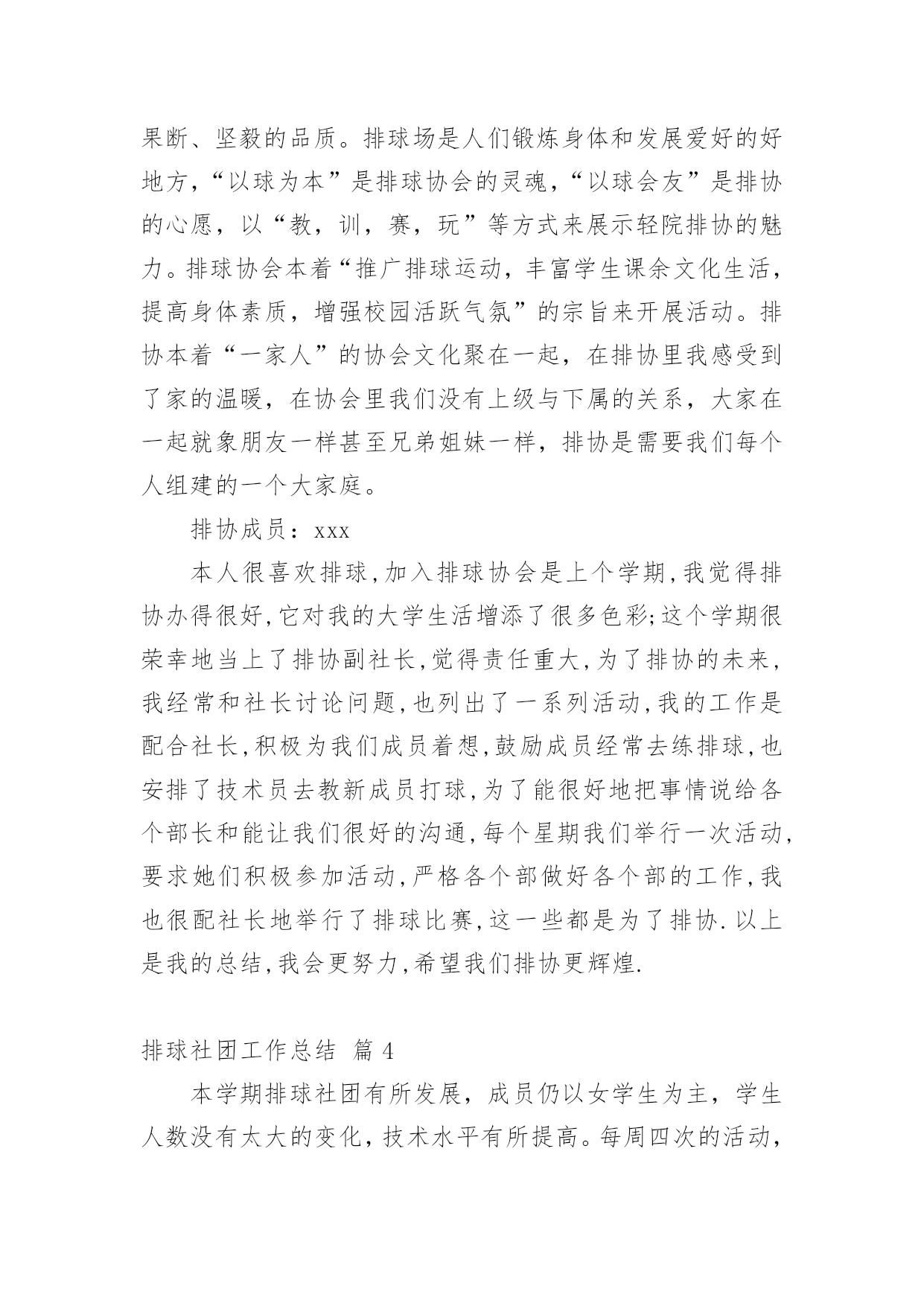 果断、坚毅的品质。排球场是人们锻炼身体和发展爱好的好地方，“以球为本”是排球协会的灵魂，“以球会友”是排协的心愿，以“教，训，赛，玩”等方式来展示轻院排协的魅力。排球协会本着“推广排球运动，丰富学生课余文化生活，提高身体素质，增强校园活跃气氛”的宗旨来开展活动。排协本着“一家人”的协会文化聚在一起，在排协里我感受到了家的温暖，在协会里我们没有上级与下属的关系，大家在一起就象朋友一样甚至兄弟姐妹一样，排协是需要我们每个人组建的一个大家庭。

排协成员：xxx

本人很喜欢排球,加入排球协会是上个学期,我觉得排协办得很好,它对我的大学生活增添了很多色彩;这个学期很荣幸地当上了排协副社长,觉得责任重大,为了排协的未来,我经常和社长讨论问题,也列出了一系列活动,我的工作是配合社长,积极为我们成员着想,鼓励成员经常去练排球,也安排了技术员去教新成员打球,为了能很好地把事情说给各个部长和能让我们很好的沟通,每个星期我们举行一次活动,要求她们积极参加活动,严格各个部做好各个部的工作,我也很配社长地举行了排球比赛,这一些都是为了排协.以上是我的总结,我会更努力,希望我们排协更辉煌.

排球社团工作总结 篇4

本学期排球社团有所发展，成员仍以女学生为主，学生人数没有太大的变化，技术水平有所提高。每周四次的活动，